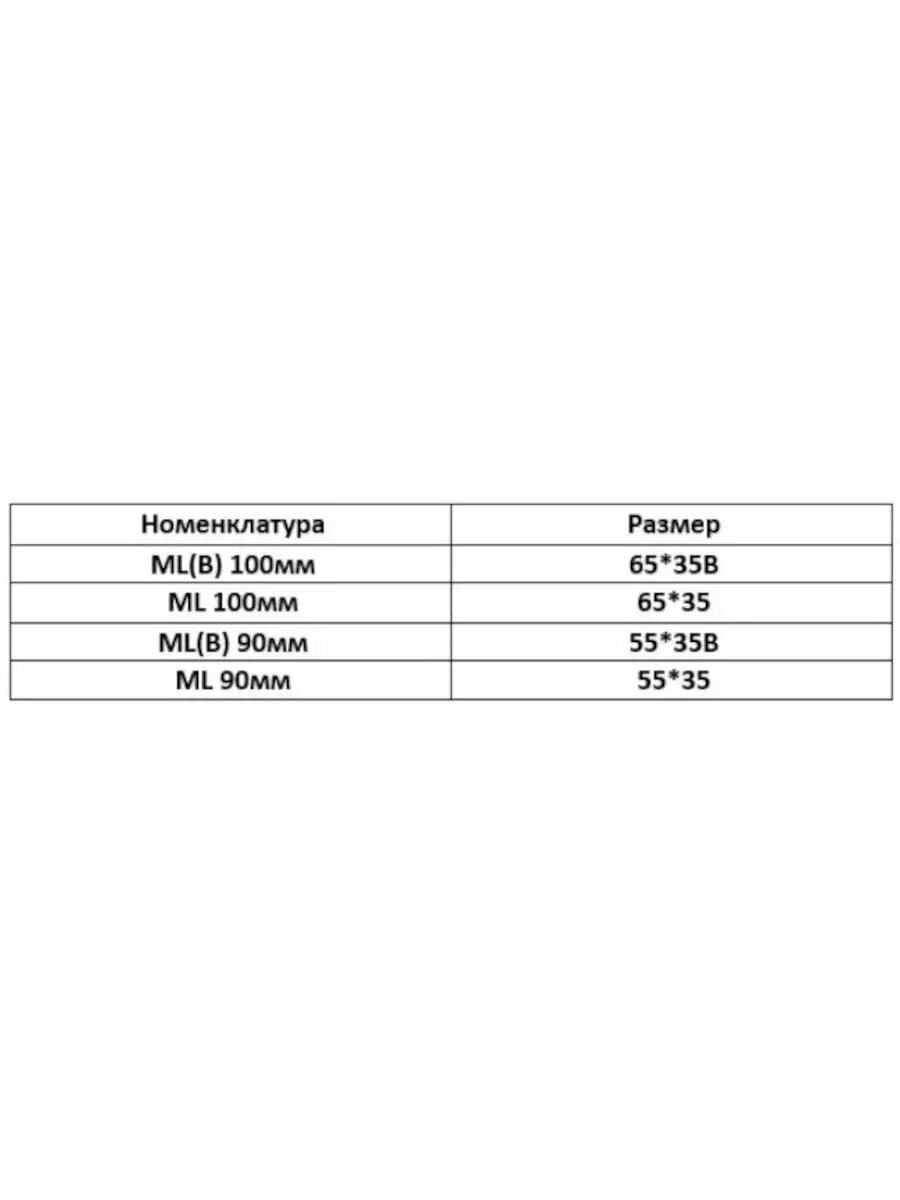 | Номенклатура | Размер |
|---|---|
| ML(B) 100мм | 65*35B |
| ML 100мм | 65*35 |
| ML(B) 90мм | 55*35B |
| ML 90мм | 55*35 |